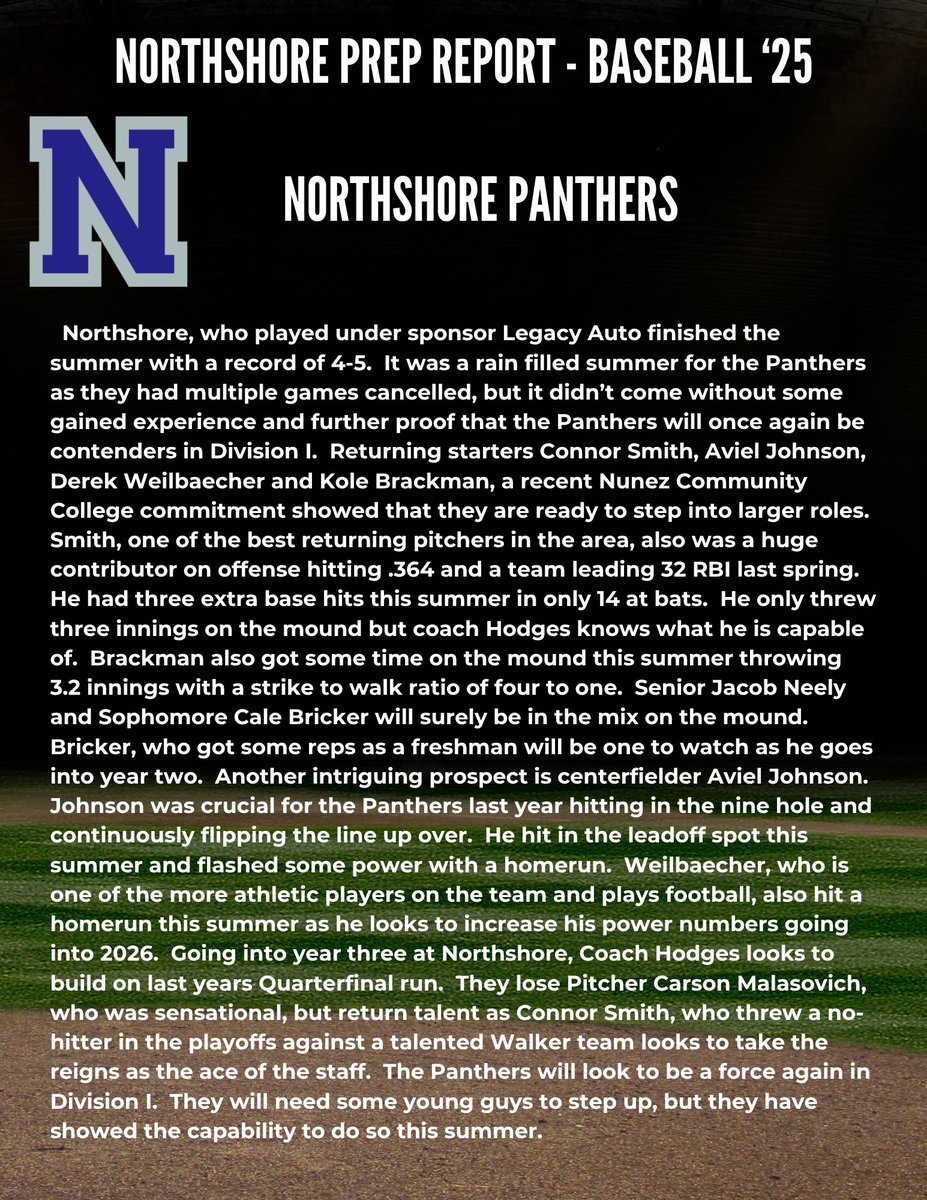 NORTHSHORE PREP REPORT - BASEBALL '25

N

NORTHSHORE PANTHERS

Northshore, who played under sponsor Legacy Auto finished the summer with a record of 4-5. It was a rain filled summer for the Panthers as they had multiple games cancelled, but it didn't come without some gained experience and further proof that the Panthers will once again be contenders in Division I. Returning starters Connor Smith, Aviel Johnson, Derek Weilbaecher and Kole Brackman, a recent Nunez Community College commitment showed that they are ready to step into larger roles. Smith, one of the best returning pitchers in the area, also was a huge contributor on offense hitting .364 and a team leading 32 RBI last spring. He had three extra base hits this summer in only 14 at bats. He only threw three innings on the mound but coach Hodges knows what he is capable of. Brackman also got some time on the mound this summer throwing 3.2 innings with a strike to walk ratio of four to one. Senior Jacob Neely and Sophomore Cale Bricker will surely be in the mix on the mound. Bricker, who got some reps as a freshman will be one to watch as he goes into year two. Another intriguing prospect is centerfielder Aviel Johnson. Johnson was crucial for the Panthers last year hitting in the nine hole and continuously flipping the line up over. He hit in the leadoff spot this summer and flashed some power with a homerun. Weilbaecher, who is one of the more athletic players on the team and plays football, also hit a homerun this summer as he looks to increase his power numbers going into 2026. Going into year three at Northshore, Coach Hodges looks to build on last years Quarterfinal run. They lose Pitcher Carson Malasovich, who was sensational, but return talent as Connor Smith, who threw a no-hitter in the playoffs against a talented Walker team looks to take the reigns as the ace of the staff. The Panthers will look to be a force again in Division I. They will need some young guys to step up, but they have showed the capability to do so this summer.